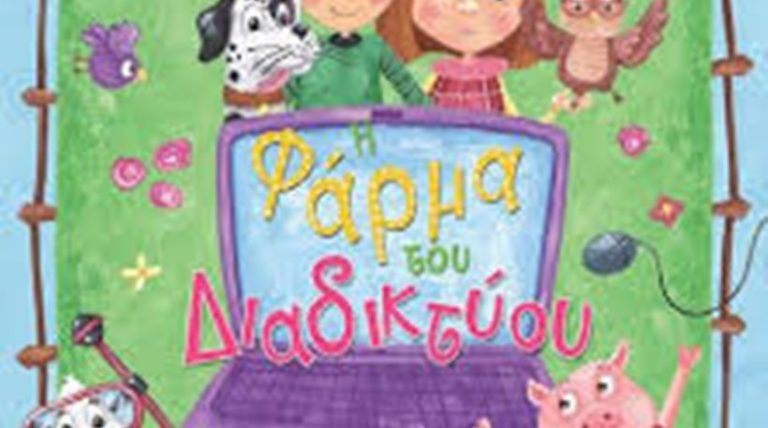 Η
Φάρμα
του
Διαδικτύου